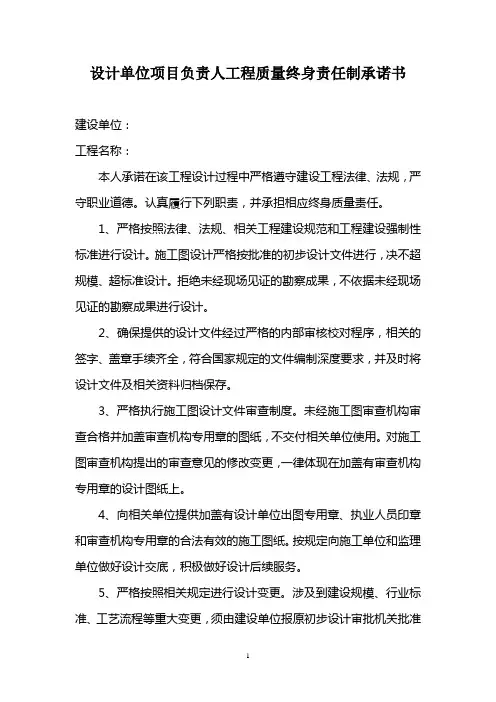 设计单位项目负责人工程质量终身责任制承诺书

建设单位：

工程名称：

本人承诺在该工程设计过程中严格遵守建设工程法律、法规，严守职业道德。认真履行下列职责，并承担相应终身质量责任。

1、严格按照法律、法规、相关工程建设规范和工程建设强制性标准进行设计。施工图设计严格按批准的初步设计文件进行，决不超规模、超标准设计。拒绝未经现场见证的勘察成果，不依据未经现场见证的勘察成果进行设计。

2、确保提供的设计文件经过严格的内部审核校对程序，相关的签字、盖章手续齐全，符合国家规定的文件编制深度要求，并及时将设计文件及相关资料归档保存。

3、严格执行施工图设计文件审查制度。未经施工图审查机构审查合格并加盖审查机构专用章的图纸，不交付相关单位使用。对施工图审查机构提出的审查意见的修改变更，一律体现在加盖有审查机构专用章的设计图纸上。

4、向相关单位提供加盖有设计单位出图专用章、执业人员印章和审查机构专用章的合法有效的施工图纸。按规定向施工单位和监理单位做好设计交底，积极做好设计后续服务。

5、严格按照相关规定进行设计变更。涉及到建设规模、行业标准、工艺流程等重大变更，须由建设单位报原初步设计审批机关批准

1